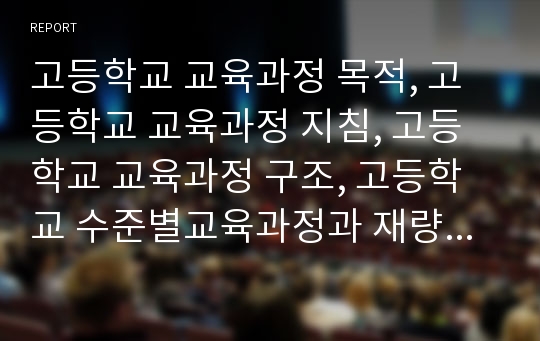 REPORT

고등학교 교육과정 목적, 고등학교 교육과정 지침, 고등학교 교육과정 구조, 고등학교 수준별교육과정과 재량…